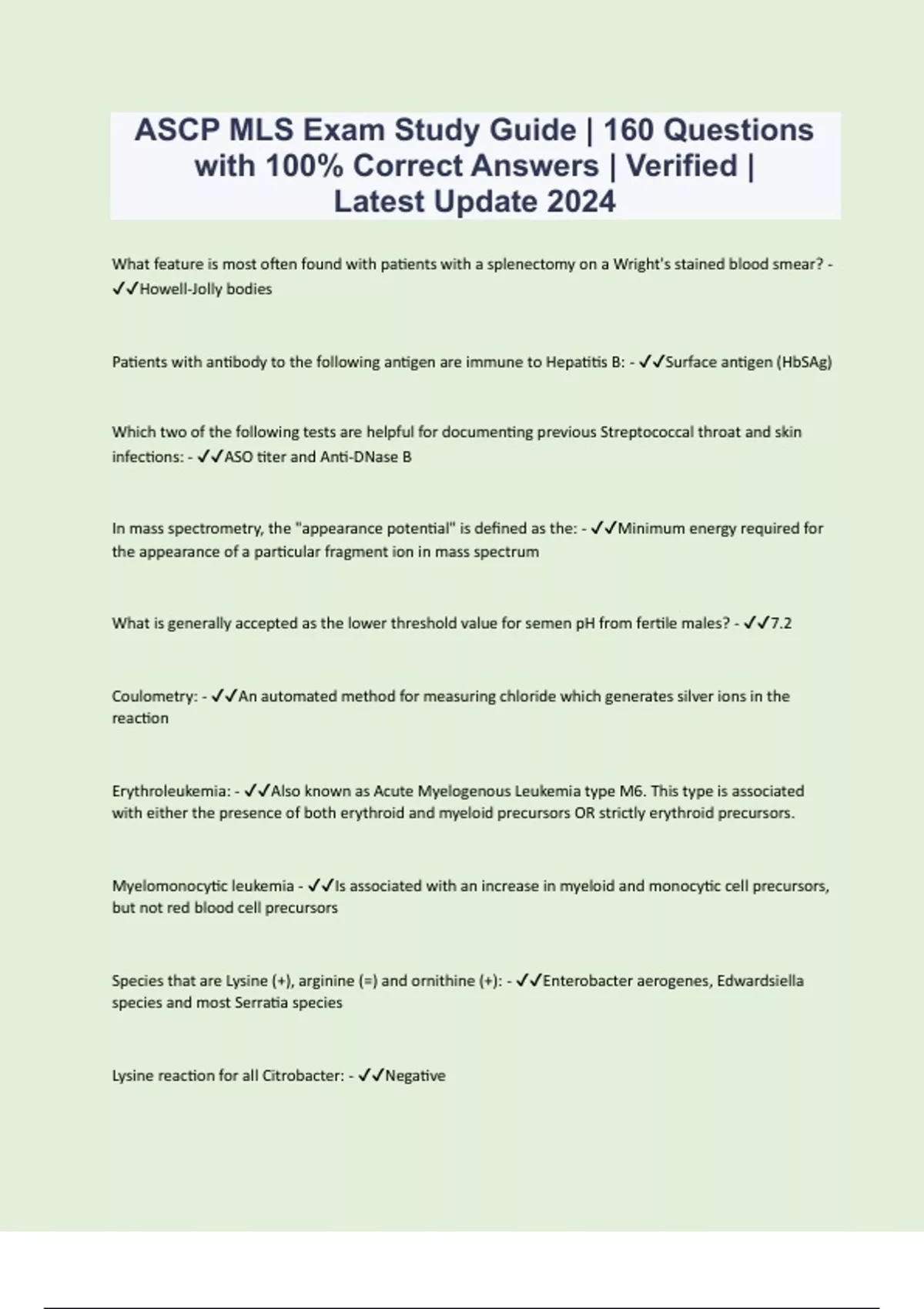 ASCP MLS Exam Study Guide | 160 Questions with 100% Correct Answers | Verified | Latest Update 2024

What feature is most often found with patients with a splenectomy on a Wright's stained blood smear? - ✓✓Howell-Jolly bodies

Patients with antibody to the following antigen are immune to Hepatitis B: - ✓✓Surface antigen (HbSAg)

Which two of the following tests are helpful for documenting previous Streptococcal throat and skin infections: - ✓✓ASO titer and Anti-DNase B

In mass spectrometry, the "appearance potential" is defined as the: - ✓✓Minimum energy required for the appearance of a particular fragment ion in mass spectrum

What is generally accepted as the lower threshold value for semen pH from fertile males? - ✓✓7.2

Coulometry: - ✓✓An automated method for measuring chloride which generates silver ions in the reaction

Erythroleukemia: - ✓✓Also known as Acute Myelogenous Leukemia type M6. This type is associated with either the presence of both erythroid and myeloid precursors OR strictly erythroid precursors.

Myelomonocytic leukemia - ✓✓Is associated with an increase in myeloid and monocytic cell precursors, but not red blood cell precursors

Species that are Lysine (+), arginine (=) and ornithine (+): - ✓✓Enterobacter aerogenes, Edwardsiella species and most Serratia species

Lysine reaction for all Citrobacter: - ✓✓Negative